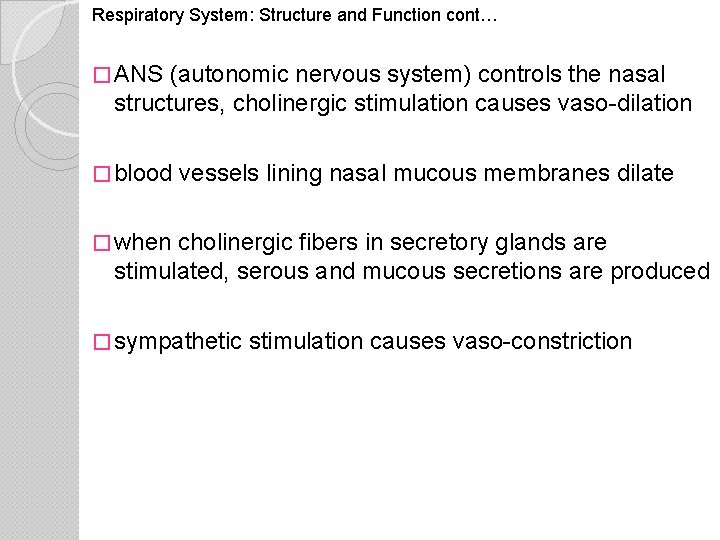 Respiratory System: Structure and Function cont…

□ ANS (autonomic nervous system) controls the nasal structures, cholinergic stimulation causes vaso-dilation

□ blood vessels lining nasal mucous membranes dilate

□ when cholinergic fibers in secretory glands are stimulated, serous and mucous secretions are produced

□ sympathetic stimulation causes vaso-constriction